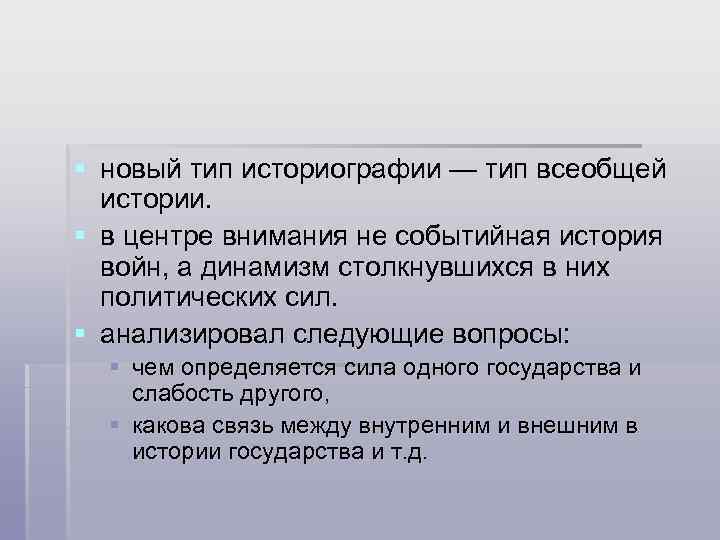 новый тип историографии — тип всеобщей истории.

в центре внимания не событийная история войн, а динамизм столкнувшихся в них политических сил.

анализировал следующие вопросы:

чем определяется сила одного государства и слабость другого,

какова связь между внутренним и внешним в истории государства и т.д.